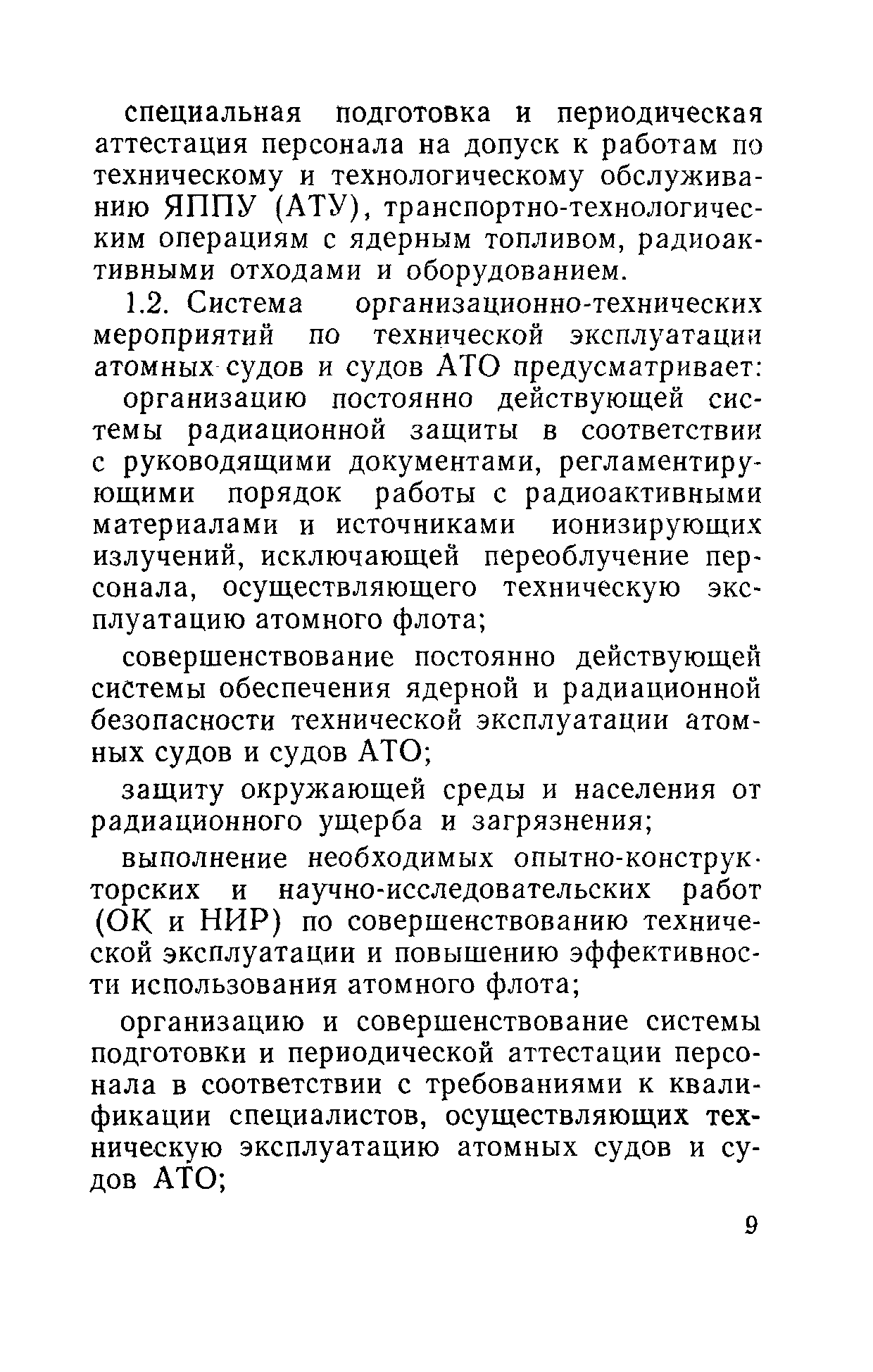 специальная подготовка и периодическая аттестация персонала на допуск к работам по техническому и технологическому обслуживанию ЯППУ (АТУ), транспортно-технологическим операциям с ядерным топливом, радиоактивными отходами и оборудованием.

1.2. Система организационно-технических мероприятий по технической эксплуатации атомных судов и судов АТО предусматривает:

организацию постоянно действующей системы радиационной защиты в соответствии с руководящими документами, регламентирующими порядок работы с радиоактивными материалами и источниками ионизирующих излучений, исключающей переоблучение персонала, осуществляющего техническую эксплуатацию атомного флота;

совершенствование постоянно действующей системы обеспечения ядерной и радиационной безопасности технической эксплуатации атомных судов и судов АТО;

защиту окружающей среды и населения от радиационного ущерба и загрязнения;

выполнение необходимых опытно-конструкторских и научно-исследовательских работ (ОК и НИР) по совершенствованию технической эксплуатации и повышению эффективности использования атомного флота;

организацию и совершенствование системы подготовки и периодической аттестации персонала в соответствии с требованиями к квалификации специалистов, осуществляющих техническую эксплуатацию атомных судов и судов АТО;

9